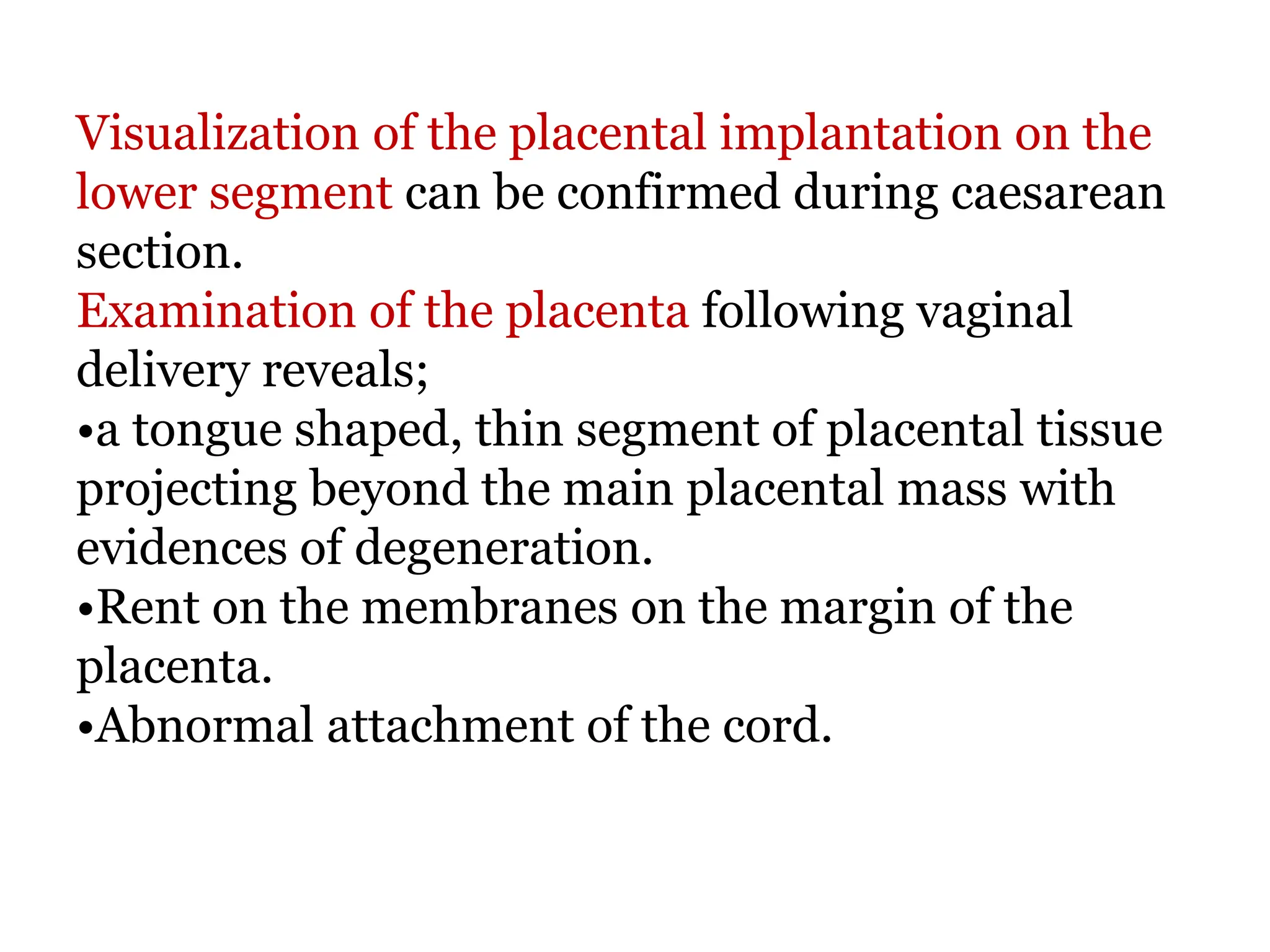 Visualization of the placental implantation on the lower segment can be confirmed during caesarean section.
Examination of the placenta following vaginal delivery reveals;
•a tongue shaped, thin segment of placental tissue projecting beyond the main placental mass with evidences of degeneration.
•Rent on the membranes on the margin of the placenta.
•Abnormal attachment of the cord.